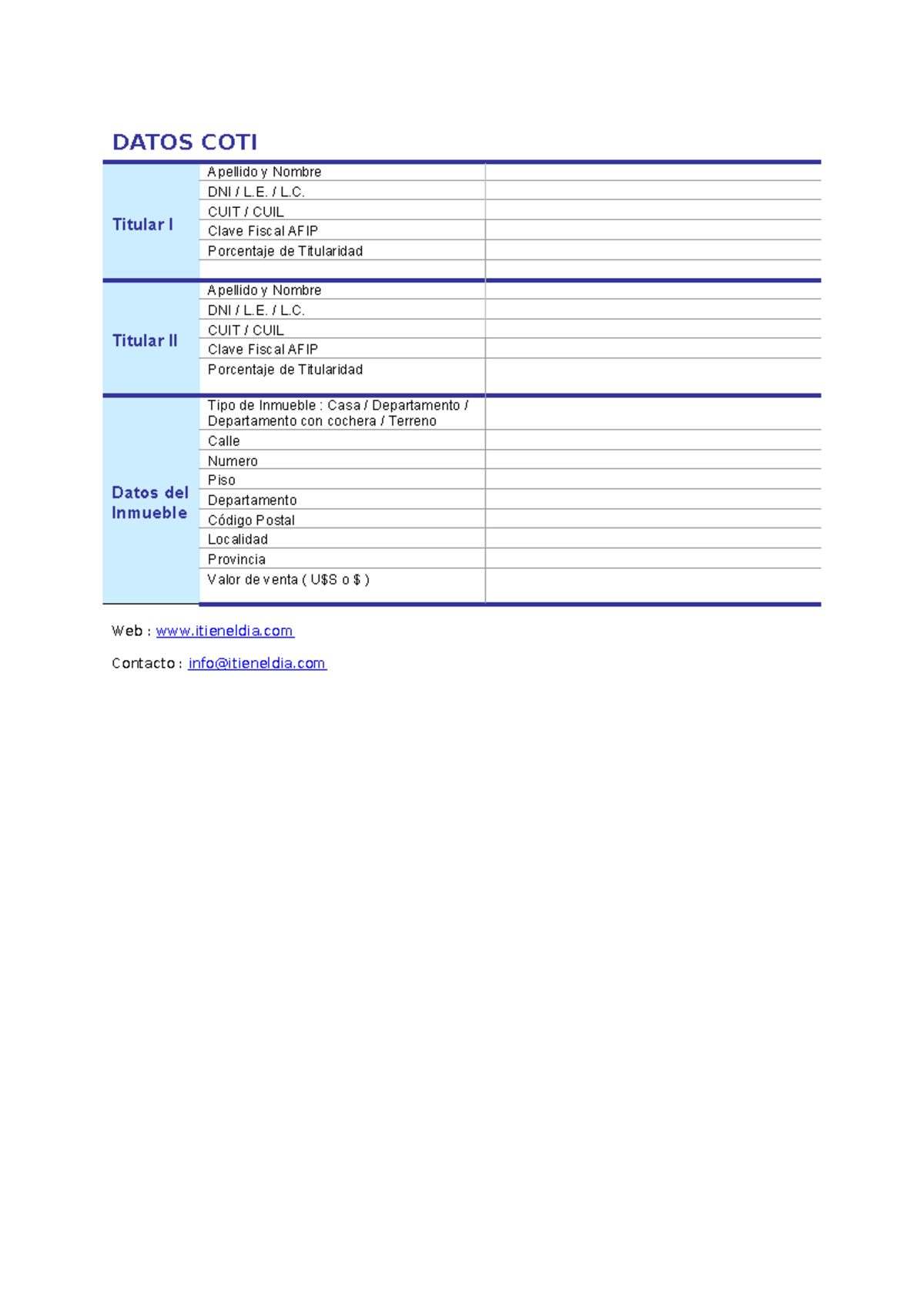 DATOS COTI

| | | |
|---|---|---|
| Titular I | Apellido y Nombre | |
| | DNI / L.E. / L.C. | |
| | CUIT / CUIL | |
| | Clave Fiscal AFIP | |
| | Porcentaje de Titularidad | |
| | | |
| Titular II | Apellido y Nombre | |
| | DNI / L.E. / L.C. | |
| | CUIT / CUIL | |
| | Clave Fiscal AFIP | |
| | Porcentaje de Titularidad | |
| Datos del Inmueble | Tipo de Inmueble : Casa / Departamento / Departamento con cochera / Terreno | |
| | Calle | |
| | Numero | |
| | Piso | |
| | Departamento | |
| | Código Postal | |
| | Localidad | |
| | Provincia | |
| | Valor de venta ( U$S o $ ) | |

Web : www.itieneldia.com

Contacto : info@itieneldia.com